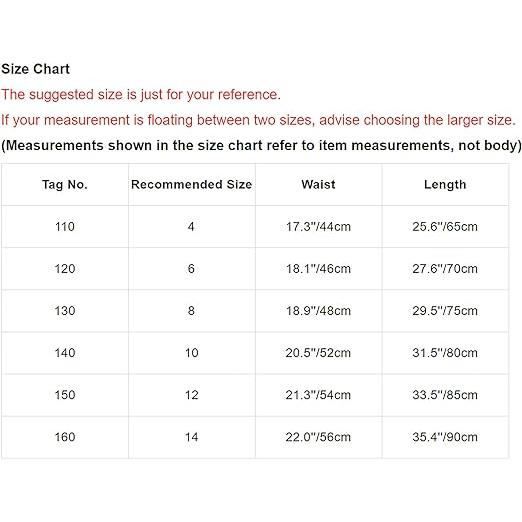 Size Chart

The suggested size is just for your reference.

If your measurement is floating between two sizes, advise choosing the larger size.

(Measurements shown in the size chart refer to item measurements, not body)

| Tag No. | Recommended Size | Waist | Length |
|---|---|---|---|
| 110 | 4 | 17.3"/44cm | 25.6"/65cm |
| 120 | 6 | 18.1"/46cm | 27.6"/70cm |
| 130 | 8 | 18.9"/48cm | 29.5"/75cm |
| 140 | 10 | 20.5"/52cm | 31.5"/80cm |
| 150 | 12 | 21.3"/54cm | 33.5"/85cm |
| 160 | 14 | 22.0"/56cm | 35.4"/90cm |